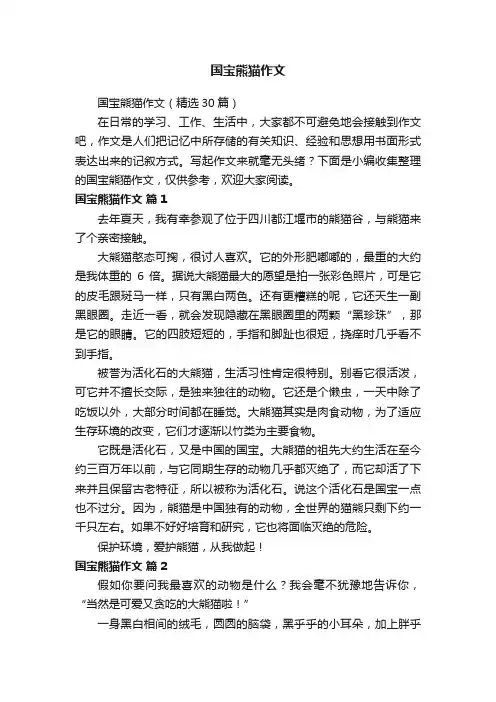 国宝熊猫作文

国宝熊猫作文（精选 30 篇）

在日常的学习、工作、生活中，大家都不可避免地会接触到作文吧，作文是人们把记忆中所存储的有关知识、经验和思想用书面形式表达出来的记叙方式。写起作文来就毫无头绪？下面是小编收集整理的国宝熊猫作文，仅供参考，欢迎大家阅读。

国宝熊猫作文 篇 1

去年夏天，我有幸参观了位于四川都江堰市的熊猫谷，与熊猫来了个亲密接触。

大熊猫憨态可掬，很讨人喜欢。它的外形肥嘟嘟的，最重的大约是我体重的 6 倍。据说大熊猫最大的愿望是拍一张彩色照片，可是它的皮毛跟斑马一样，只有黑白两色。还有更糟糕的呢，它还天生一副黑眼圈。走近一看，就会发现隐藏在黑眼圈里的两颗“黑珍珠”，那是它的眼睛。它的四肢短短的，手指和脚趾也很短，挠痒时几乎看不到手指。

被誉为活化石的大熊猫，生活习性肯定很特别。别看它很活泼，可它并不擅长交际，是独来独往的动物。它还是个懒虫，一天中除了吃饭以外，大部分时间都在睡觉。大熊猫其实是肉食动物，为了适应生存环境的改变，它们才逐渐以竹类为主要食物。

它既是活化石，又是中国的国宝。大熊猫的祖先大约生活在至今约三百万年以前，与它同期生存的动物几乎都灭绝了，而它却活了下来并且保留古老特征，所以被称为活化石。说这个活化石是国宝一点也不过分。因为，熊猫是中国独有的动物，全世界的猫熊只剩下约一千只左右。如果不好好培育和研究，它也将面临灭绝的危险。

保护环境，爱护熊猫，从我做起！

国宝熊猫作文 篇 2

假如你要问我最喜欢的动物是什么？我会毫不犹豫地告诉你，“当然是可爱又贪吃的大熊猫啦！”

一身黑白相间的绒毛，圆圆的脑袋，黑乎乎的小耳朵，加上胖乎